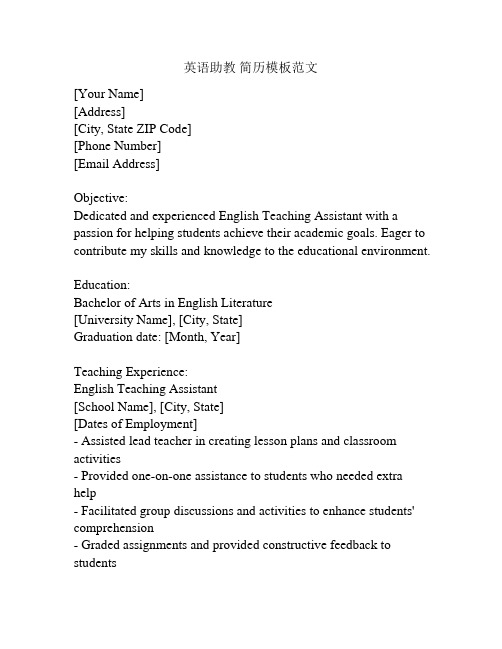 英语助教 简历模板范文

[Your Name]
[Address]
[City, State ZIP Code]
[Phone Number]
[Email Address]

Objective:
Dedicated and experienced English Teaching Assistant with a passion for helping students achieve their academic goals. Eager to contribute my skills and knowledge to the educational environment.

Education:
Bachelor of Arts in English Literature
[University Name], [City, State]
Graduation date: [Month, Year]

Teaching Experience:
English Teaching Assistant
[School Name], [City, State]
[Dates of Employment]
- Assisted lead teacher in creating lesson plans and classroom activities
- Provided one-on-one assistance to students who needed extra help
- Facilitated group discussions and activities to enhance students' comprehension
- Graded assignments and provided constructive feedback to students